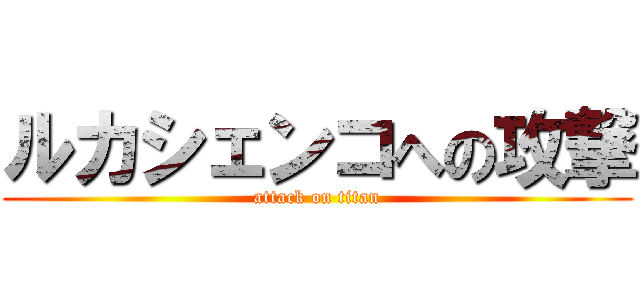 ルカシェンコへの攻撃
attack on titan